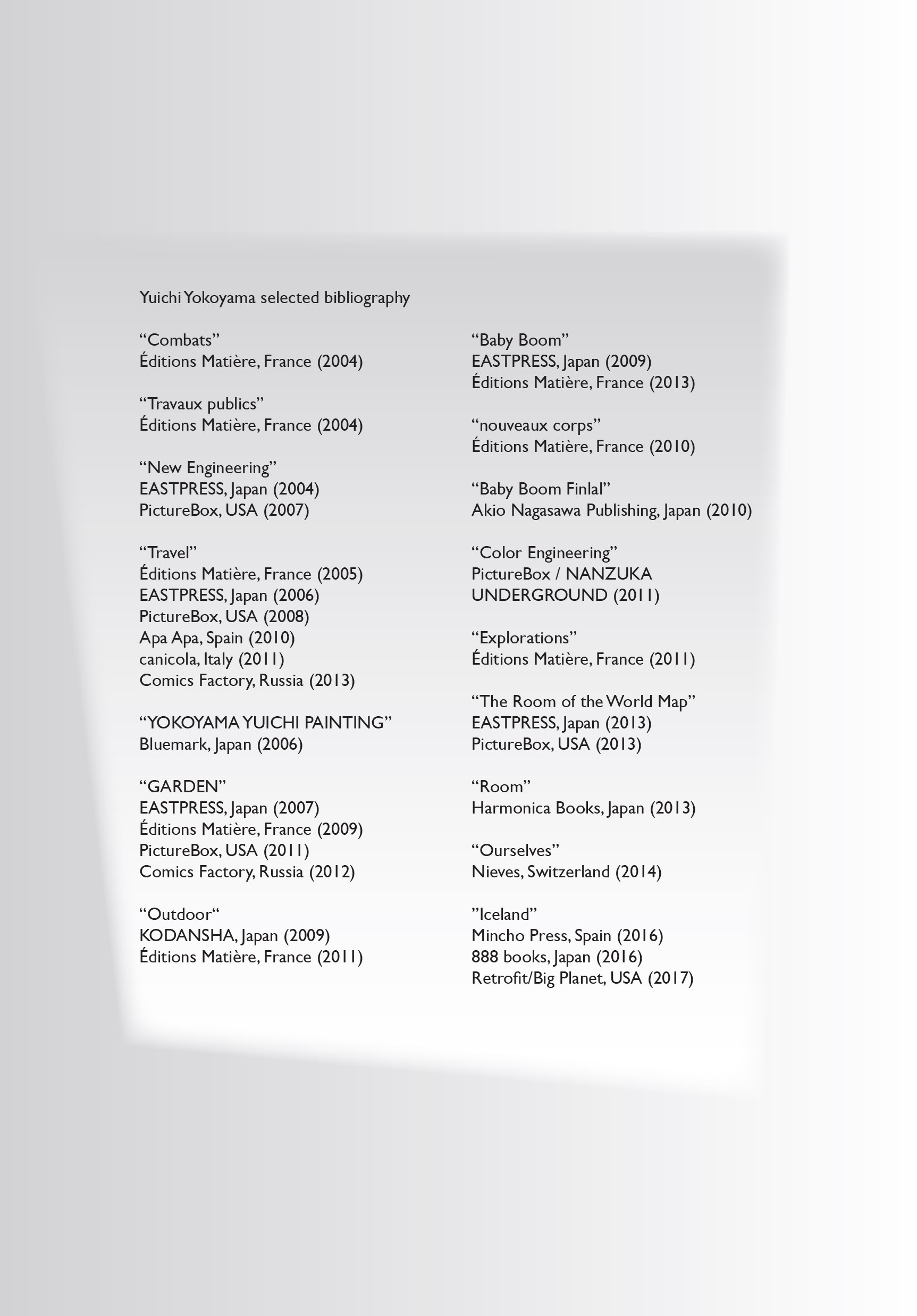 Yuichi Yokoyama selected bibliography

“Combats”
Éditions Matière, France (2004)

“Travaux publics”
Éditions Matière, France (2004)

“New Engineering”
EASTPRESS, Japan (2004)
PictureBox, USA (2007)

“Travel”
Éditions Matière, France (2005)
EASTPRESS, Japan (2006)
PictureBox, USA (2008)
Apa Apa, Spain (2010)
canicola, Italy (2011)
Comics Factory, Russia (2013)

“YOKOYAMA YUICHI PAINTING”
Bluemark, Japan (2006)

“GARDEN”
EASTPRESS, Japan (2007)
Éditions Matière, France (2009)
PictureBox, USA (2011)
Comics Factory, Russia (2012)

“Outdoor“
KODANSHA, Japan (2009)
Éditions Matière, France (2011)

“Baby Boom”
EASTPRESS, Japan (2009)
Éditions Matière, France (2013)

“nouveaux corps”
Éditions Matière, France (2010)

“Baby Boom Finlal”
Akio Nagasawa Publishing, Japan (2010)

“Color Engineering”
PictureBox / NANZUKA UNDERGROUND (2011)

“Explorations”
Éditions Matière, France (2011)

“The Room of the World Map”
EASTPRESS, Japan (2013)
PictureBox, USA (2013)

“Room”
Harmonica Books, Japan (2013)

“Ourselves”
Nieves, Switzerland (2014)

”Iceland”
Mincho Press, Spain (2016)
888 books, Japan (2016)
Retrofit/Big Planet, USA (2017)